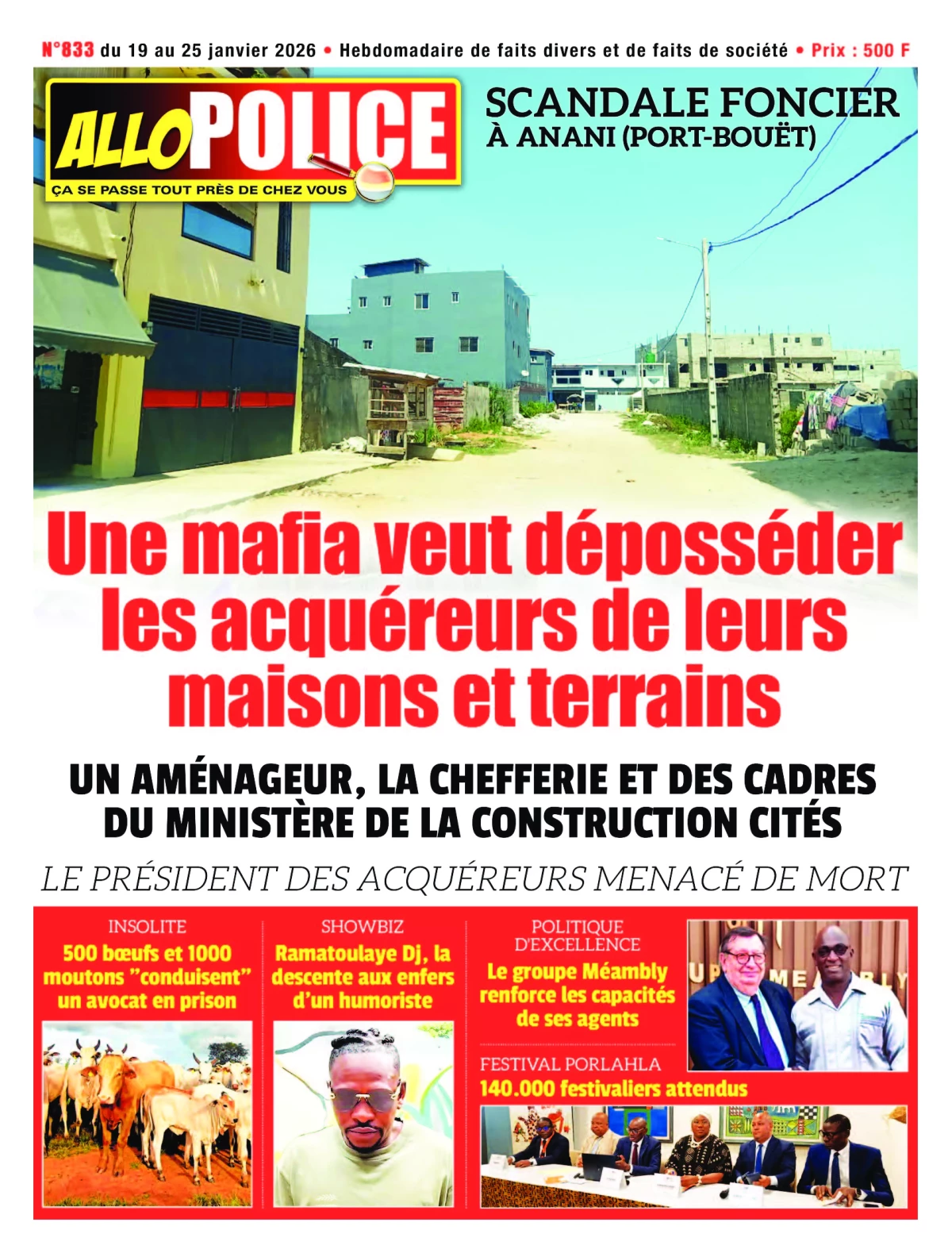 N°833 du 19 au 25 janvier 2026 • Hebdomadaire de faits divers et de faits de société • Prix : 500 F

ALLO POLICE
ÇA SE PASSE TOUT PRÈS DE CHEZ VOUS

SCANDALE FONCIER À ANANI (PORT-BOUËT)

Une mafia veut déposséder les acquéreurs de leurs maisons et terrains

UN AMÉNAGEUR, LA CHEFFERIE ET DES CADRES DU MINISTÈRE DE LA CONSTRUCTION CITÉS

LE PRÉSIDENT DES ACQUÉREURS MENACÉ DE MORT

INSOLITE
500 bœufs et 1000 moutons "conduisent" un avocat en prison

SHOWBIZ
Ramatoulaye Dj, la descente aux enfers d'un humoriste

POLITIQUE D'EXCELLENCE
Le groupe Méambly renforce les capacités de ses agents

FESTIVAL PORLAHLA
140.000 festivaliers attendus